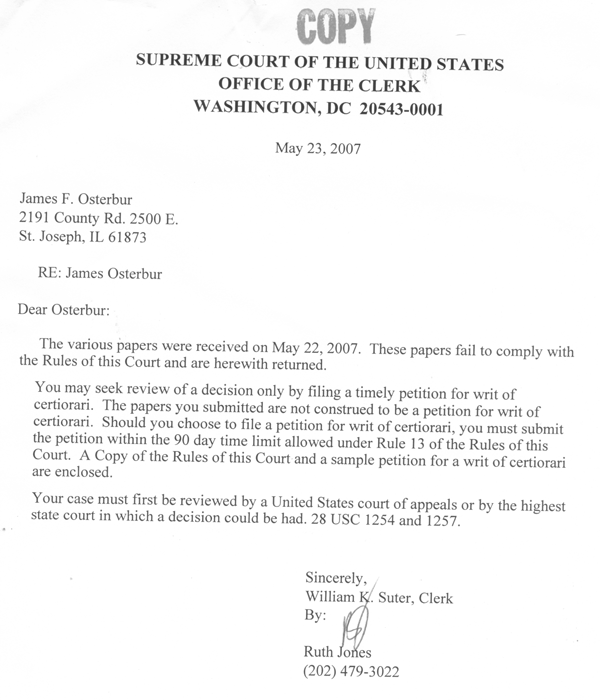 COPY

SUPREME COURT OF THE UNITED STATES
OFFICE OF THE CLERK
WASHINGTON, DC 20543-0001

May 23, 2007

James F. Osterbur
2191 County Rd. 2500 E.
St. Joseph, IL 61873

RE: James Osterbur

Dear Osterbur:

The various papers were received on May 22, 2007. These papers fail to comply with the Rules of this Court and are herewith returned.

You may seek review of a decision only by filing a timely petition for writ of certiorari. The papers you submitted are not construed to be a petition for writ of certiorari. Should you choose to file a petition for writ of certiorari, you must submit the petition within the 90 day time limit allowed under Rule 13 of the Rules of this Court. A Copy of the Rules of this Court and a sample petition for a writ of certiorari are enclosed.

Your case must first be reviewed by a United States court of appeals or by the highest state court in which a decision could be had. 28 USC 1254 and 1257.

Sincerely,
William K. Suter, Clerk
By:

Ruth Jones
(202) 479-3022